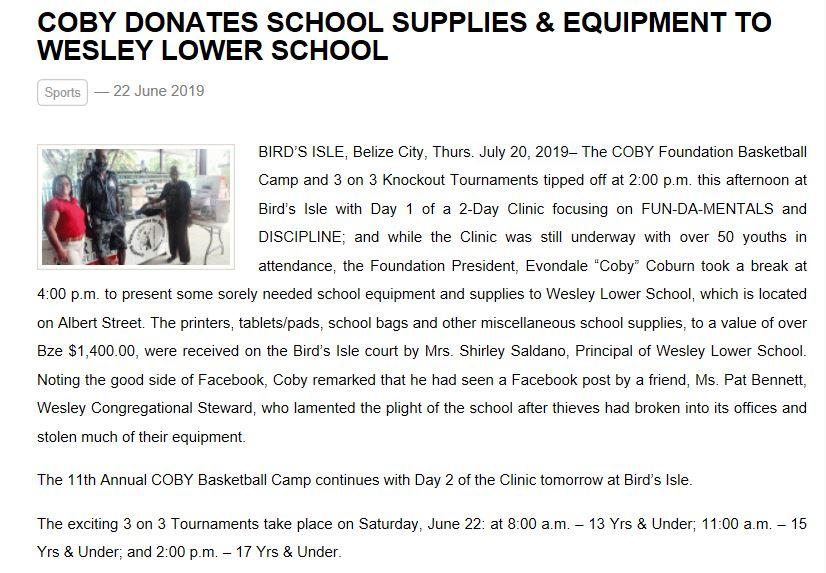 COBY DONATES SCHOOL SUPPLIES & EQUIPMENT TO WESLEY LOWER SCHOOL

Sports — 22 June 2019

BIRD'S ISLE, Belize City, Thurs. July 20, 2019– The COBY Foundation Basketball Camp and 3 on 3 Knockout Tournaments tipped off at 2:00 p.m. this afternoon at Bird's Isle with Day 1 of a 2-Day Clinic focusing on FUN-DA-MENTALS and DISCIPLINE; and while the Clinic was still underway with over 50 youths in attendance, the Foundation President, Evondale "Coby" Coburn took a break at 4:00 p.m. to present some sorely needed school equipment and supplies to Wesley Lower School, which is located on Albert Street. The printers, tablets/pads, school bags and other miscellaneous school supplies, to a value of over Bze $1,400.00, were received on the Bird's Isle court by Mrs. Shirley Saldano, Principal of Wesley Lower School. Noting the good side of Facebook, Coby remarked that he had seen a Facebook post by a friend, Ms. Pat Bennett, Wesley Congregational Steward, who lamented the plight of the school after thieves had broken into its offices and stolen much of their equipment.

The 11th Annual COBY Basketball Camp continues with Day 2 of the Clinic tomorrow at Bird's Isle.

The exciting 3 on 3 Tournaments take place on Saturday, June 22: at 8:00 a.m. – 13 Yrs & Under; 11:00 a.m. – 15 Yrs & Under; and 2:00 p.m. – 17 Yrs & Under.